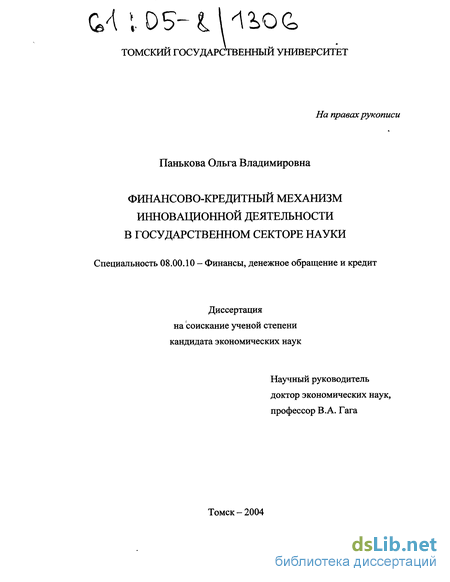 61:05-8/1306

ТОМСКИЙ ГОСУДАРСТВЕННЫЙ УНИВЕРСИТЕТ

На правах рукописи

Панькова Ольга Владимировна

ФИНАНСОВО-КРЕДИТНЫЙ МЕХАНИЗМ ИННОВАЦИОННОЙ ДЕЯТЕЛЬНОСТИ В ГОСУДАРСТВЕННОМ СЕКТОРЕ НАУКИ

Специальность 08.00.10 – Финансы, денежное обращение и кредит

Диссертация на соискание ученой степени кандидата экономических наук

Научный руководитель доктор экономических наук, профессор В.А. Гага

Томск – 2004

dsLib.net
библиотека диссертаций